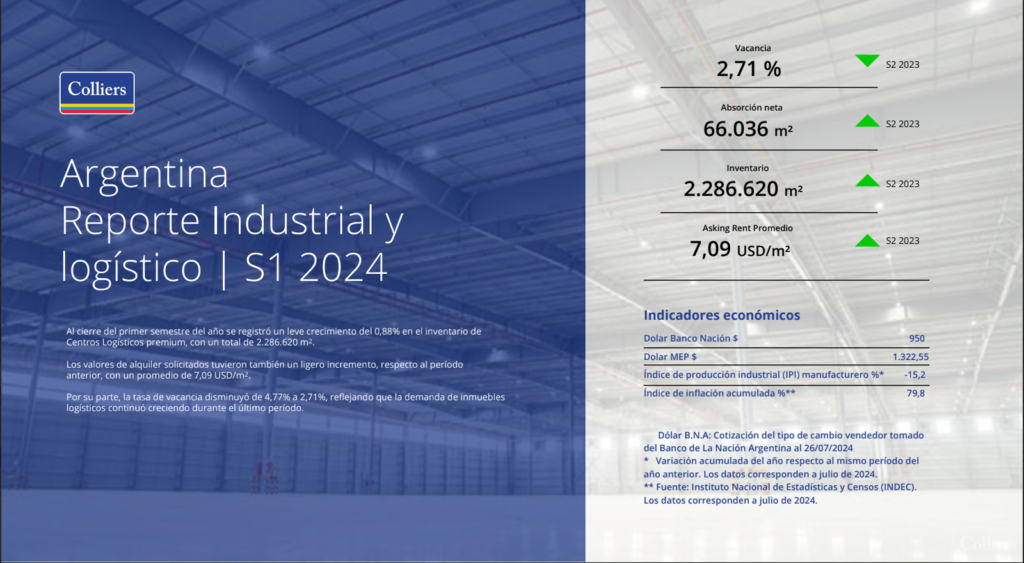 Colliers

Argentina
Reporte Industrial y logístico | S1 2024

Al cierre del primer semestre del año se registró un leve crecimiento del 0,88% en el inventario de Centros Logísticos premium, con un total de 2.286.620 m².

Los valores de alquiler solicitados tuvieron también un ligero incremento, respecto al período anterior, con un promedio de 7,09 USD/m².

Por su parte, la tasa de vacancia disminuyó de 4,77% a 2,71%, reflejando que la demanda de inmuebles logísticos continuó creciendo durante el último período.

Vacancia
2,71 %
S2 2023

Absorción neta
66.036 m²
S2 2023

Inventario
2.286.620 m²
S2 2023

Asking Rent Promedio
7,09 USD/m²
S2 2023

Indicadores económicos

| Dolar Banco Nación $ | 950 |
|---|---|
| Dolar MEP $ | 1.322,55 |
| Índice de producción industrial (IPI) manufacturero %* | -15,2 |
| Índice de inflación acumulada %** | 79,8 |

Dólar B.N.A: Cotización del tipo de cambio vendedor tomado del Banco de La Nación Argentina al 26/07/2024
* Variación acumulada del año respecto al mismo período del año anterior. Los datos corresponden a julio de 2024.
** Fuente: Instituto Nacional de Estadísticas y Censos (INDEC). Los datos corresponden a julio de 2024.

Colliers